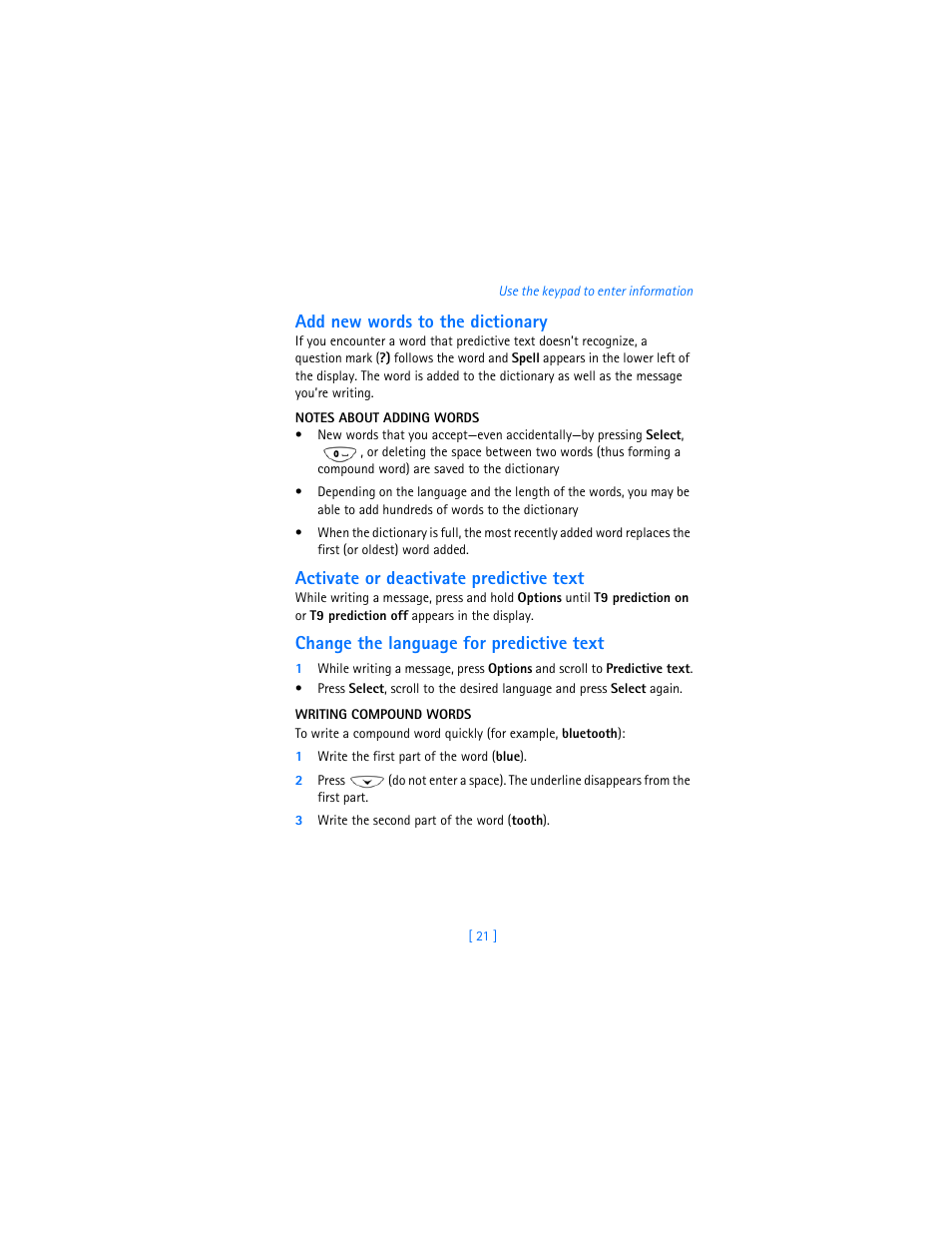 Use the keypad to enter information

Add new words to the dictionary

If you encounter a word that predictive text doesn't recognize, a question mark (?) follows the word and Spell appears in the lower left of the display. The word is added to the dictionary as well as the message you're writing.

NOTES ABOUT ADDING WORDS

• New words that you accept—even accidentally—by pressing Select, 0 , or deleting the space between two words (thus forming a compound word) are saved to the dictionary

• Depending on the language and the length of the words, you may be able to add hundreds of words to the dictionary

• When the dictionary is full, the most recently added word replaces the first (or oldest) word added.

Activate or deactivate predictive text

While writing a message, press and hold Options until T9 prediction on or T9 prediction off appears in the display.

Change the language for predictive text

1 While writing a message, press Options and scroll to Predictive text.

• Press Select, scroll to the desired language and press Select again.

WRITING COMPOUND WORDS

To write a compound word quickly (for example, bluetooth):

1 Write the first part of the word (blue).

2 Press (do not enter a space). The underline disappears from the first part.

3 Write the second part of the word (tooth).

[ 21 ]